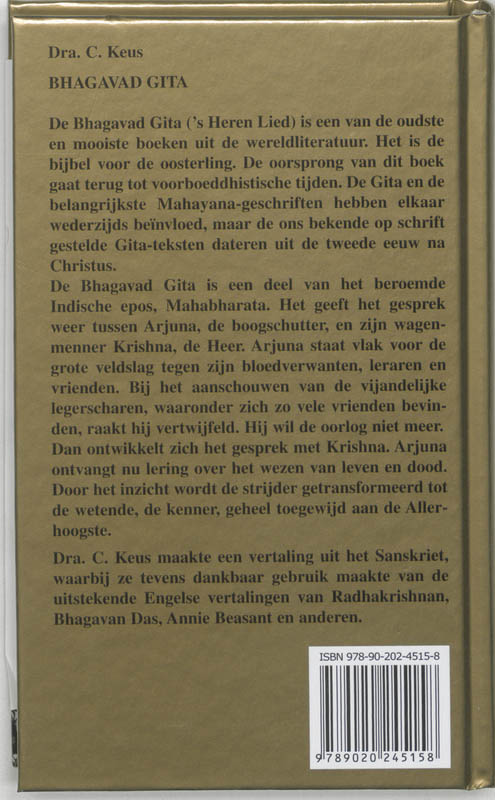 Dra. C. Keus

BHAGAVAD GITA

De Bhagavad Gita ('s Heren Lied) is een van de oudste en mooiste boeken uit de wereldliteratuur. Het is de bijbel voor de oosterling. De oorsprong van dit boek gaat terug tot voorboeddhistische tijden. De Gita en de belangrijkste Mahayana-geschriften hebben elkaar wederzijds beïnvloed, maar de ons bekende op schrift gestelde Gita-teksten dateren uit de tweede eeuw na Christus.
De Bhagavad Gita is een deel van het beroemde Indische epos, Mahabharata. Het geeft het gesprek weer tussen Arjuna, de boogschutter, en zijn wagenmenner Krishna, de Heer. Arjuna staat vlak voor de grote veldslag tegen zijn bloedverwanten, leraren en vrienden. Bij het aanschouwen van de vijandelijke legerscharen, waaronder zich zo vele vrienden bevinden, raakt hij vertwijfeld. Hij wil de oorlog niet meer. Dan ontwikkelt zich het gesprek met Krishna. Arjuna ontvangt nu lering over het wezen van leven en dood. Door het inzicht wordt de strijder getransformeerd tot de wetende, de kenner, geheel toegewijd aan de Allerhoogste.

Dra. C. Keus maakte een vertaling uit het Sanskriet, waarbij ze tevens dankbaar gebruik maakte van de uitstekende Engelse vertalingen van Radhakrishnan, Bhagavan Das, Annie Beasant en anderen.

ISBN 978-90-202-4515-8

9 789020 245158